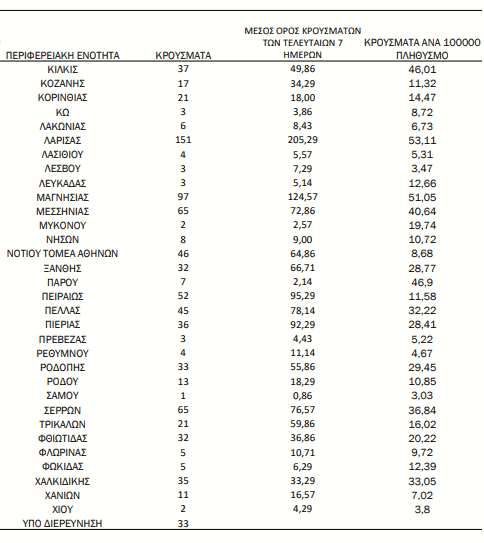 | ΠΕΡΙΦΕΡΕΙΑΚΗ ΕΝΟΤΗΤΑ | ΚΡΟΥΣΜΑΤΑ | ΜΕΣΟΣ ΟΡΟΣ ΚΡΟΥΣΜΑΤΩΝ ΤΩΝ ΤΕΛΕΥΤΑΙΩΝ 7 ΗΜΕΡΩΝ | ΚΡΟΥΣΜΑΤΑ ΑΝΑ 100000 ΠΛΗΘΥΣΜΟ |
|---|---|---|---|
| ΚΙΛΚΙΣ | 37 | 49,86 | 46,01 |
| ΚΟΖΑΝΗΣ | 17 | 34,29 | 11,32 |
| ΚΟΡΙΝΘΙΑΣ | 21 | 18,00 | 14,47 |
| ΚΩ | 3 | 3,86 | 8,72 |
| ΛΑΚΩΝΙΑΣ | 6 | 8,43 | 6,73 |
| ΛΑΡΙΣΑΣ | 151 | 205,29 | 53,11 |
| ΛΑΣΙΘΙΟΥ | 4 | 5,57 | 5,31 |
| ΛΕΣΒΟΥ | 3 | 7,29 | 3,47 |
| ΛΕΥΚΑΔΑΣ | 3 | 5,14 | 12,66 |
| ΜΑΓΝΗΣΙΑΣ | 97 | 124,57 | 51,05 |
| ΜΕΣΣΗΝΙΑΣ | 65 | 72,86 | 40,64 |
| ΜΥΚΟΝΟΥ | 2 | 2,57 | 19,74 |
| ΝΗΣΩΝ | 8 | 9,00 | 10,72 |
| ΝΟΤΙΟΥ ΤΟΜΕΑ ΑΘΗΝΩΝ | 46 | 64,86 | 8,68 |
| ΞΑΝΘΗΣ | 32 | 66,71 | 28,77 |
| ΠΑΡΟΥ | 7 | 2,14 | 46,9 |
| ΠΕΙΡΑΙΩΣ | 52 | 95,29 | 11,58 |
| ΠΕΛΛΑΣ | 45 | 78,14 | 32,22 |
| ΠΙΕΡΙΑΣ | 36 | 92,29 | 28,41 |
| ΠΡΕΒΕΖΑΣ | 3 | 4,43 | 5,22 |
| ΡΕΘΥΜΝΟΥ | 4 | 11,14 | 4,67 |
| ΡΟΔΟΠΗΣ | 33 | 55,86 | 29,45 |
| ΡΟΔΟΥ | 13 | 18,29 | 10,85 |
| ΣΑΜΟΥ | 1 | 0,86 | 3,03 |
| ΣΕΡΡΩΝ | 65 | 76,57 | 36,84 |
| ΤΡΙΚΑΛΩΝ | 21 | 59,86 | 16,02 |
| ΦΘΙΩΤΙΔΑΣ | 32 | 36,86 | 20,22 |
| ΦΛΩΡΙΝΑΣ | 5 | 10,71 | 9,72 |
| ΦΩΚΙΔΑΣ | 5 | 6,29 | 12,39 |
| ΧΑΛΚΙΔΙΚΗΣ | 35 | 33,29 | 33,05 |
| ΧΑΝΙΩΝ | 11 | 16,57 | 7,02 |
| ΧΙΟΥ | 2 | 4,29 | 3,8 |
| ΥΠΟ ΔΙΕΡΕΥΝΗΣΗ | 33 | | |